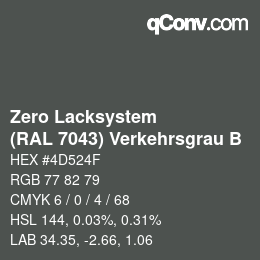 qConv.com

Zero Lacksystem
(RAL 7043) Verkehrsgrau B

HEX #4D524F

RGB 77 82 79

CMYK 6 / 0 / 4 / 68

HSL 144, 0.03%, 0.31%

LAB 34.35, -2.66, 1.06